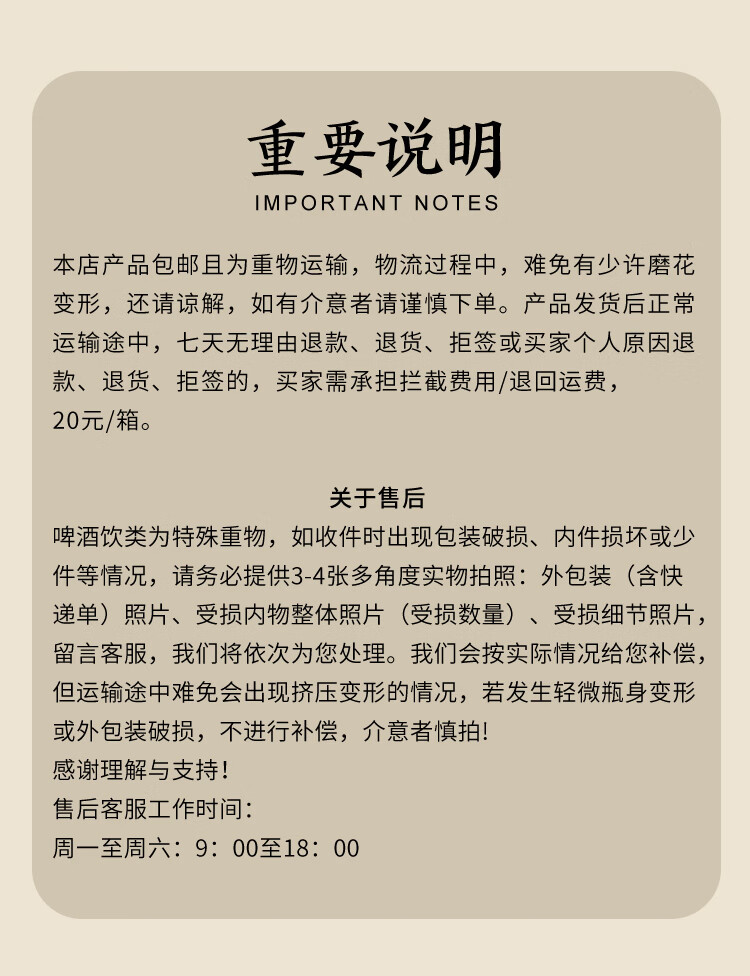 重要说明
IMPORTANT NOTES

本店产品包邮且为重物运输，物流过程中，难免有少许磨花变形，还请谅解，如有介意者请谨慎下单。产品发货后正常运输途中，七天无理由退款、退货、拒签或买家个人原因退款、退货、拒签的，买家需承担拦截费用/退回运费，20元/箱。

关于售后
啤酒饮类为特殊重物，如收件时出现包装破损、内件损坏或少件等情况，请务必提供3-4张多角度实物拍照：外包装（含快递单）照片、受损内物整体照片（受损数量）、受损细节照片，留言客服，我们将依次为您处理。我们会按实际情况给您补偿，但运输途中难免会出现挤压变形的情况，若发生轻微瓶身变形或外包装破损，不进行补偿，介意者慎拍!
感谢理解与支持!
售后客服工作时间:
周一至周六：9：00至18：00